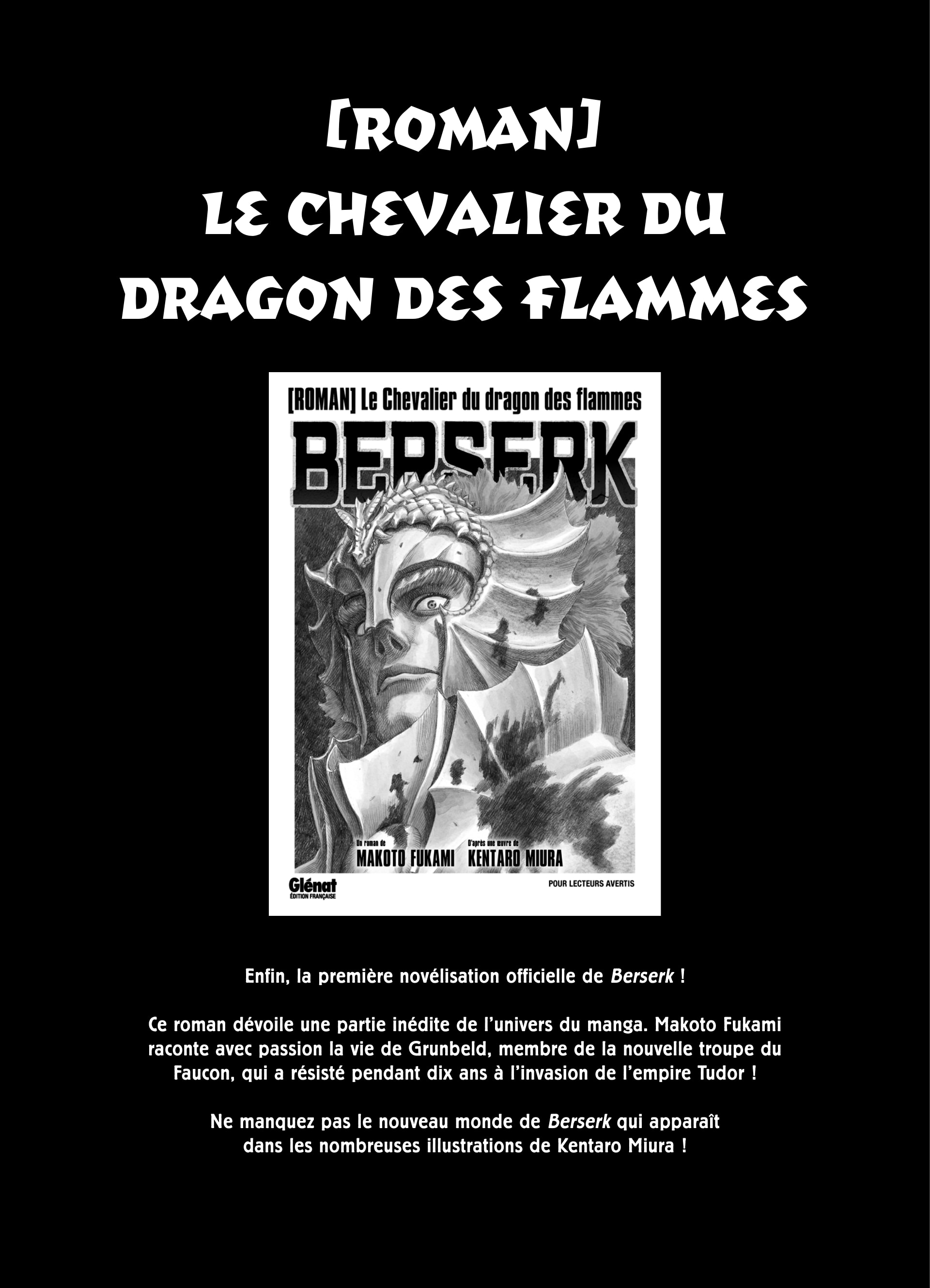 [ROMAN]
LE CHEVALIER DU
DRAGON DES FLAMMES

[ROMAN] Le Chevalier du dragon des flammes

BERSERK

Un roman de
MAKOTO FUKAMI

D'après une œuvre de
KENTARO MIURA

Glénat
ÉDITION FRANÇAISE

POUR LECTEURS AVERTIS

Enfin, la première novélisation officielle de Berserk !

Ce roman dévoile une partie inédite de l'univers du manga. Makoto Fukami raconte avec passion la vie de Grunbeld, membre de la nouvelle troupe du Faucon, qui a résisté pendant dix ans à l'invasion de l'empire Tudor !

Ne manquez pas le nouveau monde de Berserk qui apparaît dans les nombreuses illustrations de Kentaro Miura !